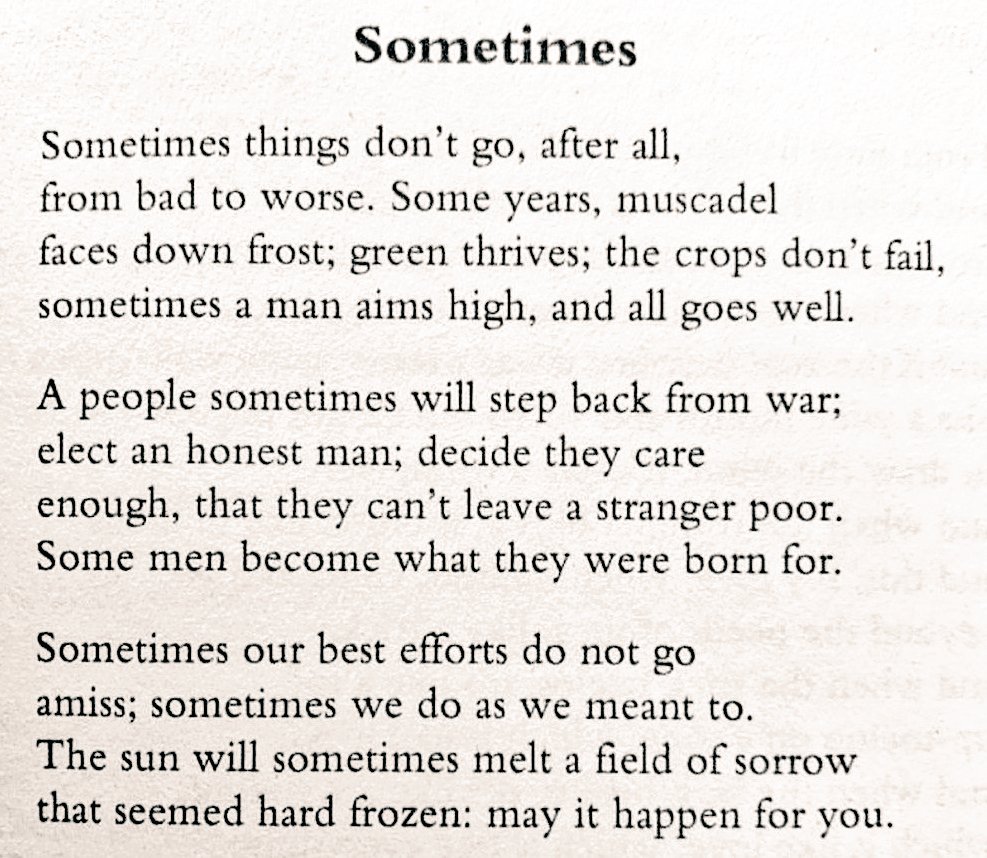 Sometimes

Sometimes things don't go, after all,
from bad to worse. Some years, muscadel
faces down frost; green thrives; the crops don't fail,
sometimes a man aims high, and all goes well.

A people sometimes will step back from war;
elect an honest man; decide they care
enough, that they can't leave a stranger poor.
Some men become what they were born for.

Sometimes our best efforts do not go
amiss; sometimes we do as we meant to.
The sun will sometimes melt a field of sorrow
that seemed hard frozen: may it happen for you.